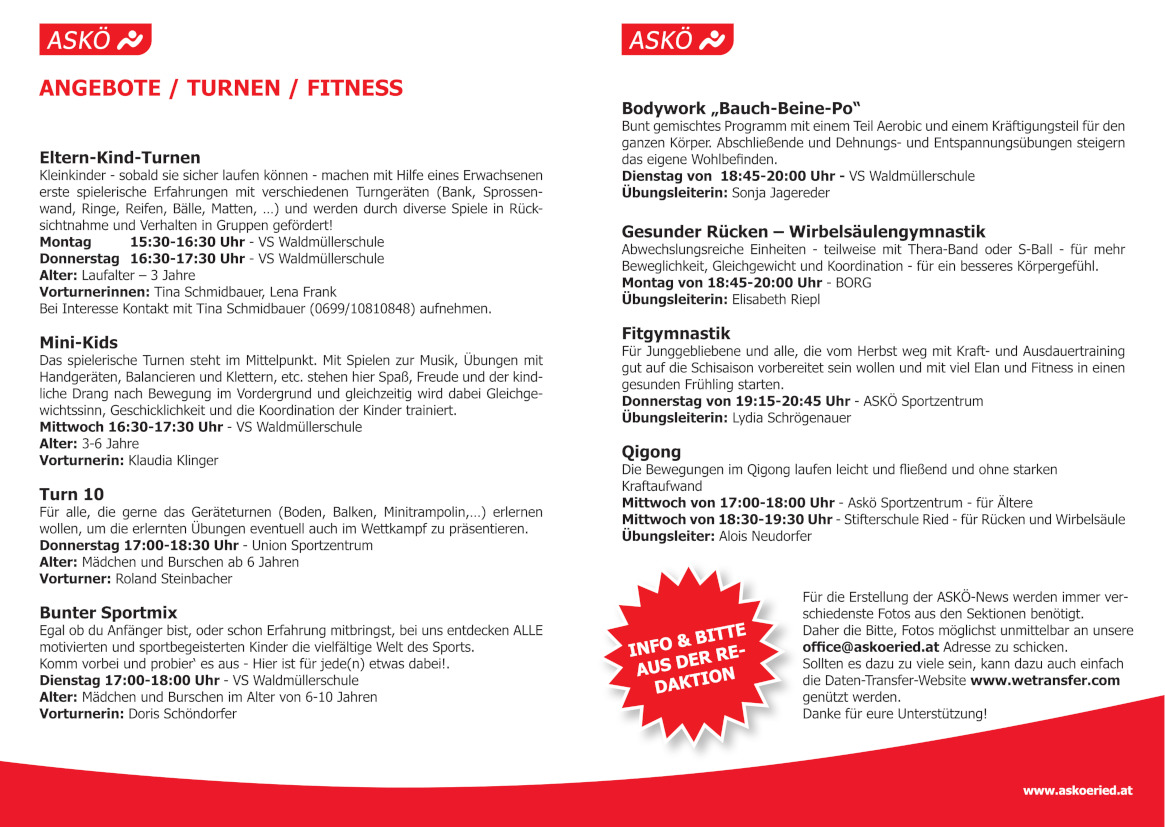 ASKÖ

ANGEBOTE / TURNEN / FITNESS

Eltern-Kind-Turnen
Kleinkinder - sobald sie sicher laufen können - machen mit Hilfe eines Erwachsenen erste spielerische Erfahrungen mit verschiedenen Turngeräten (Bank, Sprossenwand, Ringe, Reifen, Bälle, Matten, …) und werden durch diverse Spiele in Rücksichtnahme und Verhalten in Gruppen gefördert!
Montag 15:30-16:30 Uhr - VS Waldmüllerschule
Donnerstag 16:30-17:30 Uhr - VS Waldmüllerschule
Alter: Laufalter – 3 Jahre
Vorturnerinnen: Tina Schmidbauer, Lena Frank
Bei Interesse Kontakt mit Tina Schmidbauer (0699/10810848) aufnehmen.

Mini-Kids
Das spielerische Turnen steht im Mittelpunkt. Mit Spielen zur Musik, Übungen mit Handgeräten, Balancieren und Klettern, etc. stehen hier Spaß, Freude und der kindliche Drang nach Bewegung im Vordergrund und gleichzeitig wird dabei Gleichgewichtssinn, Geschicklichkeit und die Koordination der Kinder trainiert.
Mittwoch 16:30-17:30 Uhr - VS Waldmüllerschule
Alter: 3-6 Jahre
Vorturnerin: Klaudia Klinger

Turn 10
Für alle, die gerne das Geräteturnen (Boden, Balken, Minitrampolin,…) erlernen wollen, um die erlernten Übungen eventuell auch im Wettkampf zu präsentieren.
Donnerstag 17:00-18:30 Uhr - Union Sportzentrum
Alter: Mädchen und Burschen ab 6 Jahren
Vorturner: Roland Steinbacher

Bunter Sportmix
Egal ob du Anfänger bist, oder schon Erfahrung mitbringst, bei uns entdecken ALLE motivierten und sportbegeisterten Kinder die vielfältige Welt des Sports.
Komm vorbei und probier‘ es aus - Hier ist für jede(n) etwas dabei!.
Dienstag 17:00-18:00 Uhr - VS Waldmüllerschule
Alter: Mädchen und Burschen im Alter von 6-10 Jahren
Vorturnerin: Doris Schöndorfer

ASKÖ

Bodywork „Bauch-Beine-Po“
Bunt gemischtes Programm mit einem Teil Aerobic und einem Kräftigungsteil für den ganzen Körper. Abschließende und Dehnungs- und Entspannungsübungen steigern das eigene Wohlbefinden.
Dienstag von 18:45-20:00 Uhr - VS Waldmüllerschule
Übungsleiterin: Sonja Jagereder

Gesunder Rücken – Wirbelsäulengymnastik
Abwechslungsreiche Einheiten - teilweise mit Thera-Band oder S-Ball - für mehr Beweglichkeit, Gleichgewicht und Koordination - für ein besseres Körpergefühl.
Montag von 18:45-20:00 Uhr - BORG
Übungsleiterin: Elisabeth Riepl

Fitgymnastik
Für Junggebliebene und alle, die vom Herbst weg mit Kraft- und Ausdauertraining gut auf die Schisaison vorbereitet sein wollen und mit viel Elan und Fitness in einen gesunden Frühling starten.
Donnerstag von 19:15-20:45 Uhr - ASKÖ Sportzentrum
Übungsleiterin: Lydia Schrögenauer

Qigong
Die Bewegungen im Qigong laufen leicht und fließend und ohne starken Kraftaufwand
Mittwoch von 17:00-18:00 Uhr - Askö Sportzentrum - für Ältere
Mittwoch von 18:30-19:30 Uhr - Stifterschule Ried - für Rücken und Wirbelsäule
Übungsleiter: Alois Neudorfer

INFO & BITTE AUS DER REDAKTION

Für die Erstellung der ASKÖ-News werden immer verschiedenste Fotos aus den Sektionen benötigt.
Daher die Bitte, Fotos möglichst unmittelbar an unsere office@askoeried.at Adresse zu schicken.
Sollten es dazu zu viele sein, kann dazu auch einfach die Daten-Transfer-Website www.wetransfer.com genützt werden.
Danke für eure Unterstützung!

www.askoeried.at